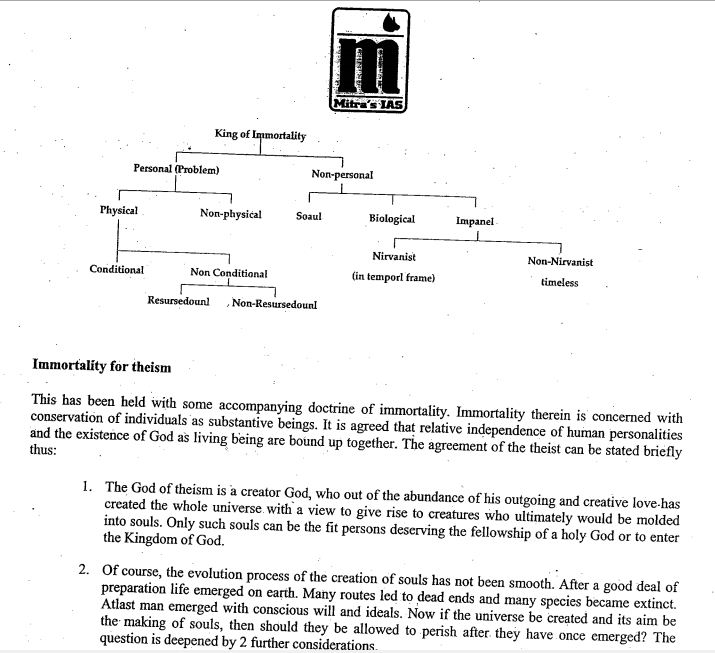 m
Mitra's IAS

King of Immortality

Personal (Problem)

Non-personal

Physical

Non-physical

Soaul

Biological

Impanel

Conditional

Non Conditional

Nirvanist
(in temporl frame)

Non-Nirvanist
timeless

Resursedounl

Non-Resursedounl

Immortality for theism

This has been held with some accompanying doctrine of immortality. Immortality therein is concerned with conservation of individuals as substantive beings. It is agreed that relative independence of human personalities and the existence of God as living being are bound up together. The agreement of the theist can be stated briefly thus:

1. The God of theism is a creator God, who out of the abundance of his outgoing and creative love has created the whole universe with a view to give rise to creatures who ultimately would be molded into souls. Only such souls can be the fit persons deserving the fellowship of a holy God or to enter the Kingdom of God.

2. Of course, the evolution process of the creation of souls has not been smooth. After a good deal of preparation life emerged on earth. Many routes led to dead ends and many species became extinct. Atlast man emerged with conscious will and ideals. Now if the universe be created and its aim be the making of souls, then should they be allowed to perish after they have once emerged? The question is deepened by 2 further considerations.